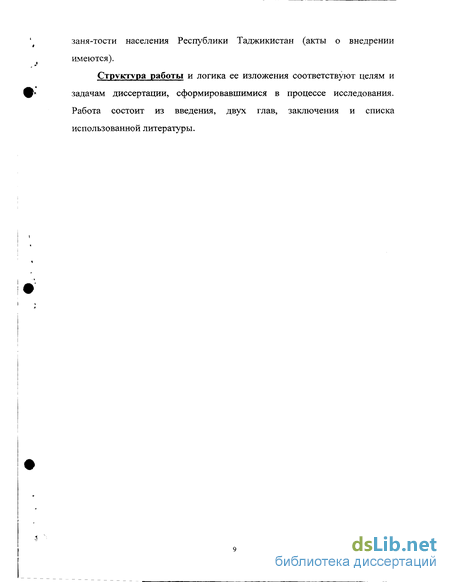 заня-тости населения Республики Таджикистан (акты о внедрении имеются).

Структура работы и логика ее изложения соответствуют целям и задачам диссертации, сформировавшимися в процессе исследования. Работа состоит из введения, двух глав, заключения и списка использованной литературы.

9

dsLib.net
библиотека диссертаций